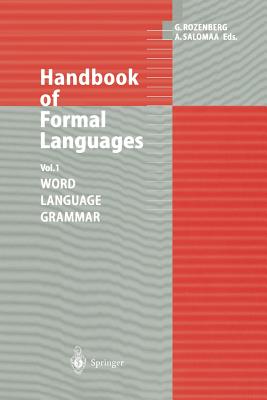 G. ROZENBERG
A. SALOMAA Eds.

Handbook of Formal Languages

Vol. 1
WORD
LANGUAGE
GRAMMAR

Springer